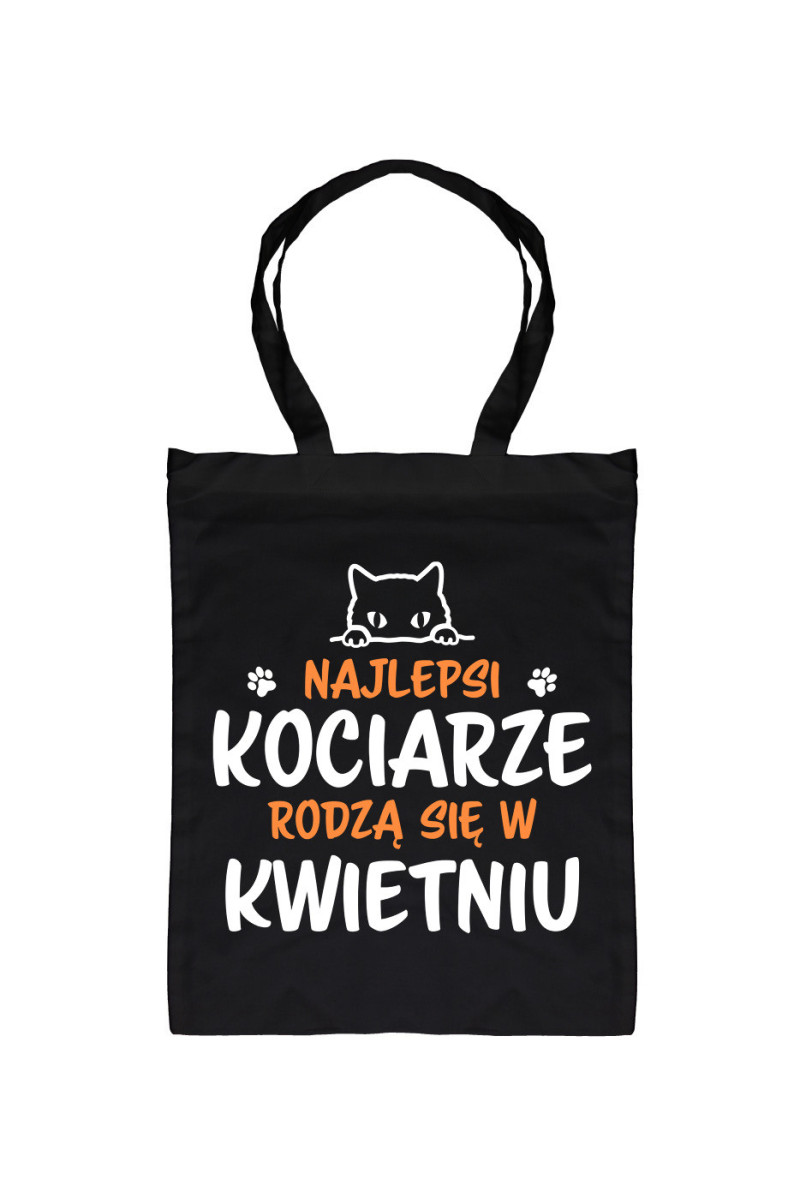 NAJLEPSI
KOCIARZE
RODZĄ SIĘ W
KWIETNIU